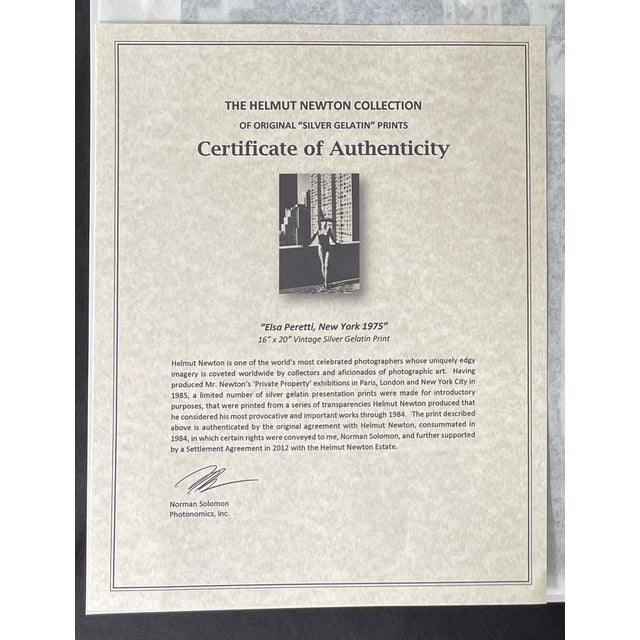 THE HELMUT NEWTON COLLECTION

OF ORIGINAL "SILVER GELATIN" PRINTS

Certificate of Authenticity

"Elsa Peretti, New York 1975"

16" x 20" Vintage Silver Gelatin Print

Helmut Newton is one of the world's most celebrated photographers whose uniquely edgy imagery is coveted worldwide by collectors and aficionados of photographic art. Having produced Mr. Newton's 'Private Property' exhibitions in Paris, London and New York City in 1985, a limited number of silver gelatin presentation prints were made for introductory purposes, that were printed from a series of transparencies Helmut Newton produced that he considered his most provocative and important works through 1984. The print described above is authenticated by the original agreement with Helmut Newton, consummated in 1984, in which certain rights were conveyed to me, Norman Solomon, and further supported by a Settlement Agreement in 2012 with the Helmut Newton Estate.

Norman Solomon
Photonomics, Inc.